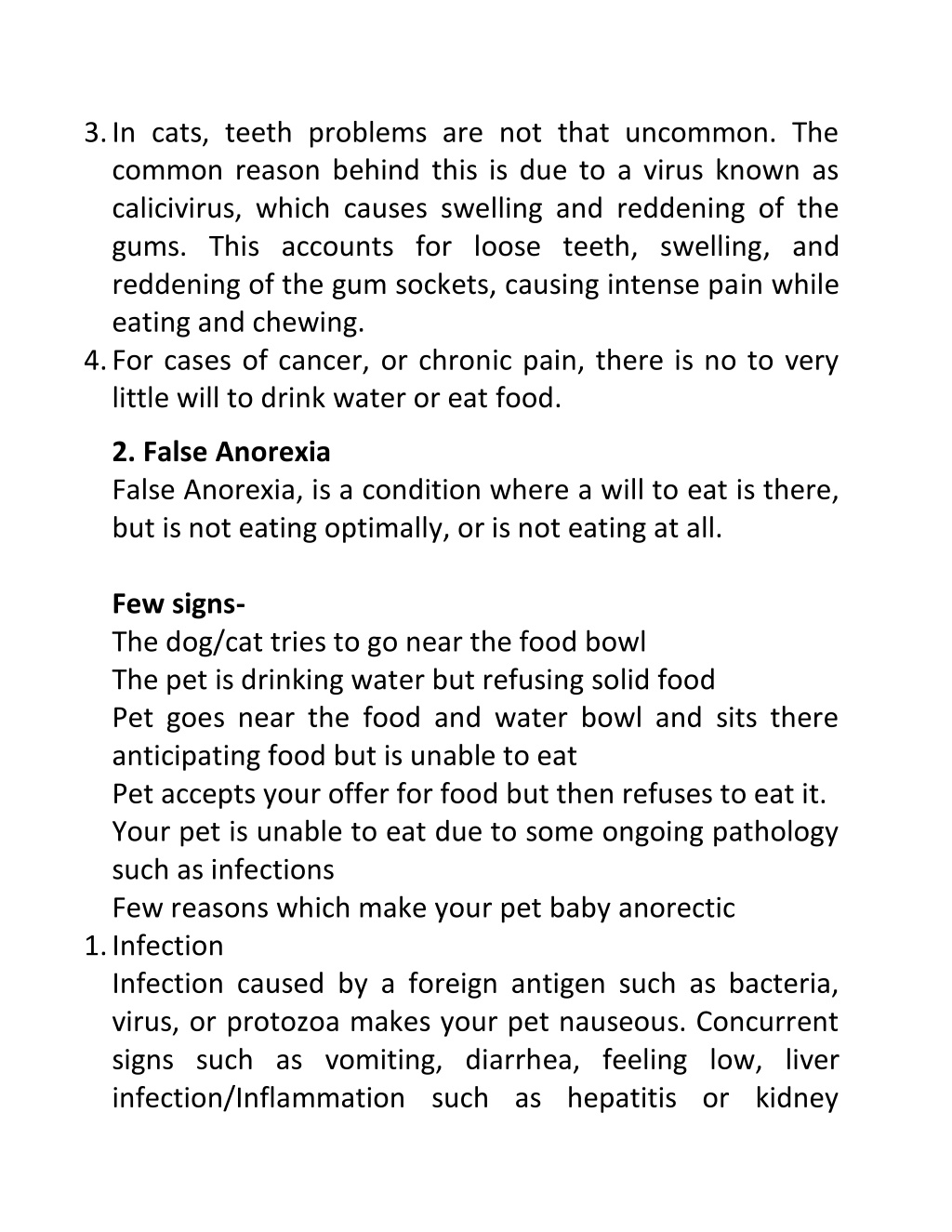 3. In cats, teeth problems are not that uncommon. The common reason behind this is due to a virus known as calicivirus, which causes swelling and reddening of the gums. This accounts for loose teeth, swelling, and reddening of the gum sockets, causing intense pain while eating and chewing.
4. For cases of cancer, or chronic pain, there is no to very little will to drink water or eat food.

2. False Anorexia
False Anorexia, is a condition where a will to eat is there, but is not eating optimally, or is not eating at all.

Few signs-
The dog/cat tries to go near the food bowl
The pet is drinking water but refusing solid food
Pet goes near the food and water bowl and sits there anticipating food but is unable to eat
Pet accepts your offer for food but then refuses to eat it.
Your pet is unable to eat due to some ongoing pathology such as infections
Few reasons which make your pet baby anorectic
1. Infection
Infection caused by a foreign antigen such as bacteria, virus, or protozoa makes your pet nauseous. Concurrent signs such as vomiting, diarrhea, feeling low, liver infection/Inflammation such as hepatitis or kidney